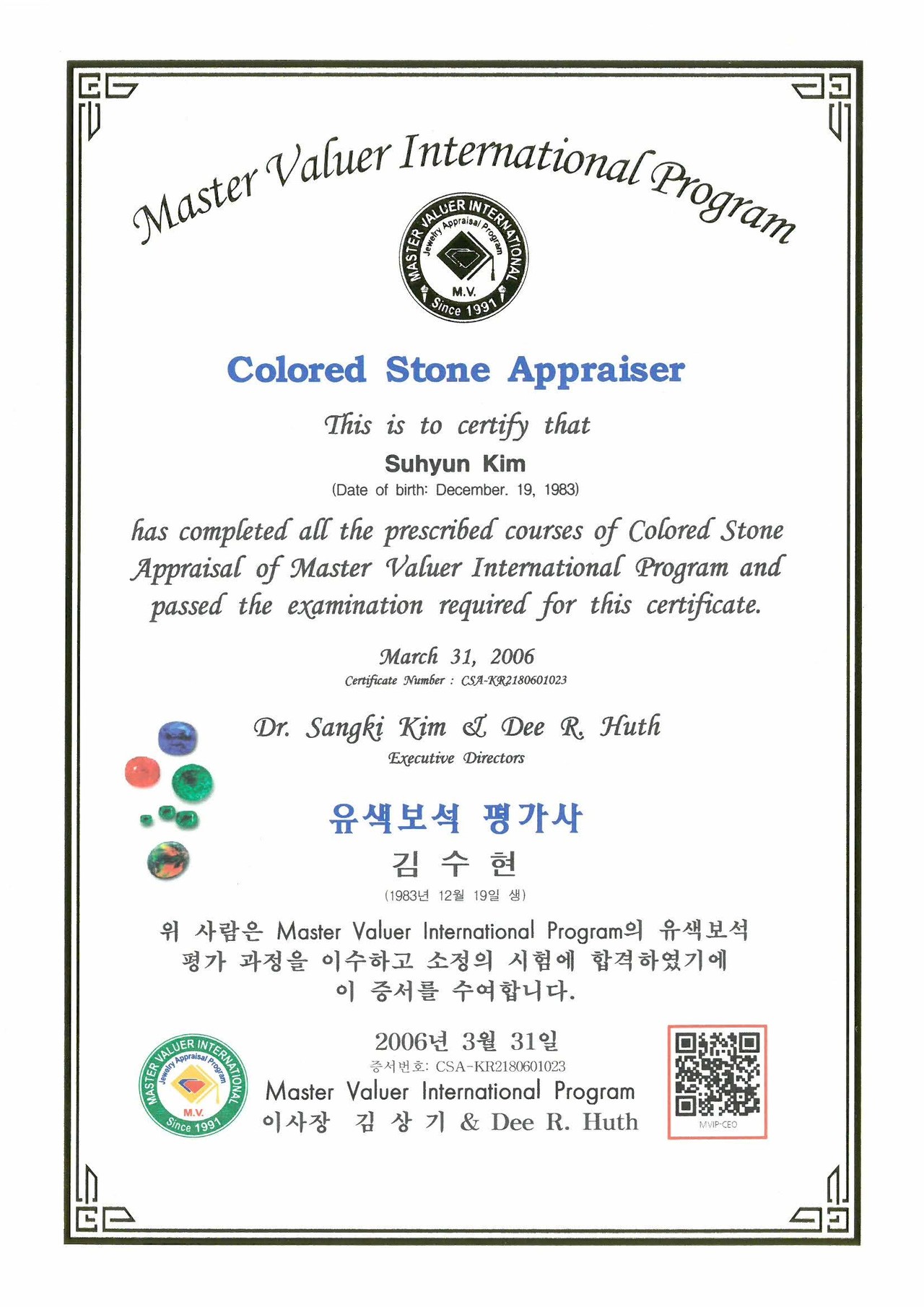 Master Valuer International Program

MASTER VALUER INTERNATIONAL
Jewelry Appraisal Program
M.V.
Since 1991

Colored Stone Appraiser

This is to certify that

Suhyun Kim
(Date of birth: December. 19, 1983)

has completed all the prescribed courses of Colored Stone Appraisal of Master Valuer International Program and passed the examination required for this certificate.

March 31, 2006
Certificate Number : CSA-KR2180601023

Dr. Sangki Kim & Dee R. Huth
Executive Directors

유색보석 평가사
김 수 현
(1983년 12월 19일 생)

위 사람은 Master Valuer International Program의 유색보석 평가 과정을 이수하고 소정의 시험에 합격하였기에 이 증서를 수여합니다.

2006년 3월 31일
증서번호: CSA-KR2180601023
Master Valuer International Program
이사장 김 상 기 & Dee R. Huth

MASTER VALUER INTERNATIONAL
Jewelry Appraisal Program
M.V.
Since 1991

MVIP-CEO